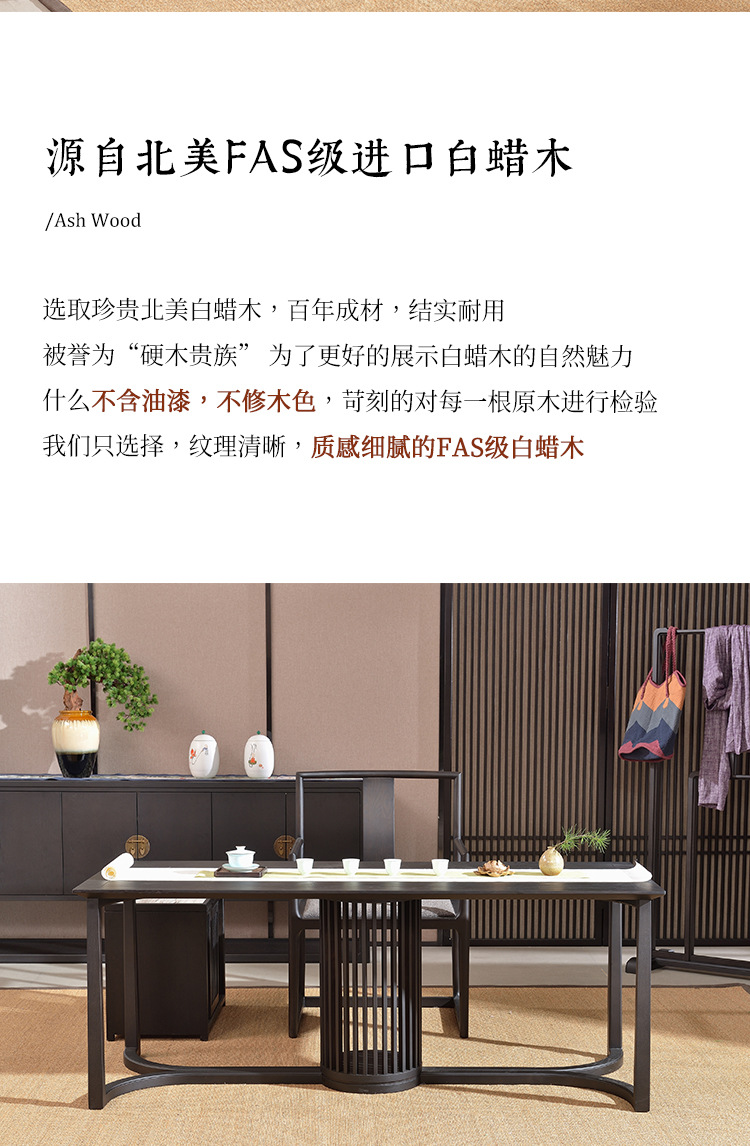 源自北美FAS级进口白蜡木

/Ash Wood

选取珍贵北美白蜡木，百年成材，结实耐用

被誉为“硬木贵族” 为了更好的展示白蜡木的自然魅力

什么不含油漆，不修木色，苛刻的对每一根原木进行检验

我们只选择，纹理清晰，质感细腻的FAS级白蜡木